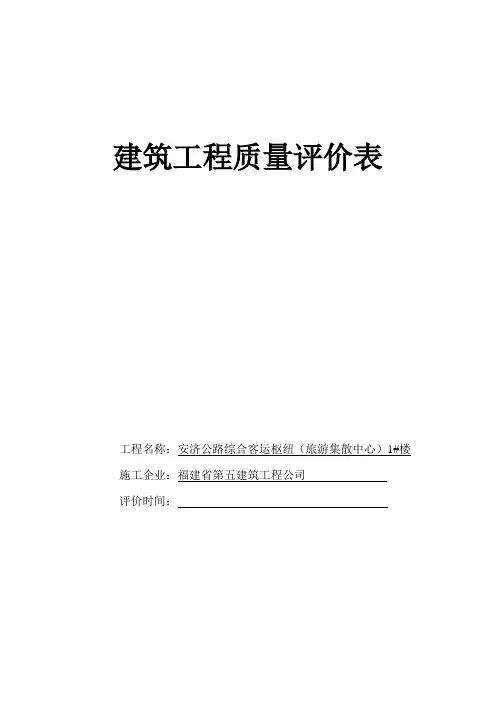 建筑工程质量评价表

工程名称：安济公路综合客运枢纽（旅游集散中心）1#楼

施工企业：福建省第五建筑工程公司

评价时间：____